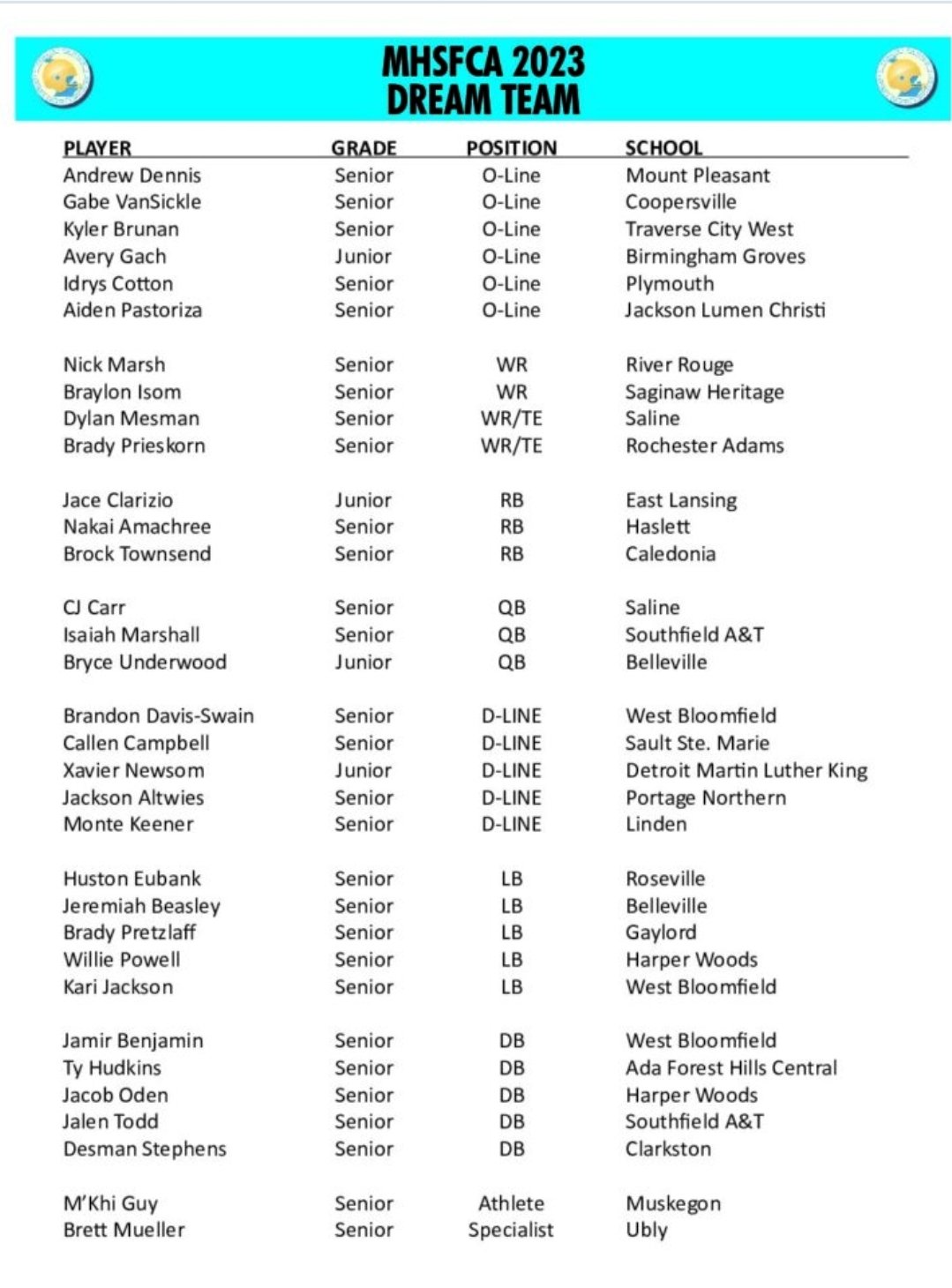 MHSFCA 2023
DREAM TEAM

| PLAYER | GRADE | POSITION | SCHOOL |
|---|---|---|---|
| Andrew Dennis | Senior | O-Line | Mount Pleasant |
| Gabe VanSickle | Senior | O-Line | Coopersville |
| Kyler Brunan | Senior | O-Line | Traverse City West |
| Avery Gach | Junior | O-Line | Birmingham Groves |
| Idrys Cotton | Senior | O-Line | Plymouth |
| Aiden Pastoriza | Senior | O-Line | Jackson Lumen Christi |
| Nick Marsh | Senior | WR | River Rouge |
| Braylon Isom | Senior | WR | Saginaw Heritage |
| Dylan Mesman | Senior | WR/TE | Saline |
| Brady Prieskorn | Senior | WR/TE | Rochester Adams |
| Jace Clarizio | Junior | RB | East Lansing |
| Nakai Amachree | Senior | RB | Haslett |
| Brock Townsend | Senior | RB | Caledonia |
| CJ Carr | Senior | QB | Saline |
| Isaiah Marshall | Senior | QB | Southfield A&T |
| Bryce Underwood | Junior | QB | Belleville |
| Brandon Davis-Swain | Senior | D-LINE | West Bloomfield |
| Callen Campbell | Senior | D-LINE | Sault Ste. Marie |
| Xavier Newsom | Junior | D-LINE | Detroit Martin Luther King |
| Jackson Altwies | Senior | D-LINE | Portage Northern |
| Monte Keener | Senior | D-LINE | Linden |
| Huston Eubank | Senior | LB | Roseville |
| Jeremiah Beasley | Senior | LB | Belleville |
| Brady Pretzlaff | Senior | LB | Gaylord |
| Willie Powell | Senior | LB | Harper Woods |
| Kari Jackson | Senior | LB | West Bloomfield |
| Jamir Benjamin | Senior | DB | West Bloomfield |
| Ty Hudkins | Senior | DB | Ada Forest Hills Central |
| Jacob Oden | Senior | DB | Harper Woods |
| Jalen Todd | Senior | DB | Southfield A&T |
| Desman Stephens | Senior | DB | Clarkston |
| M'Khi Guy | Senior | Athlete | Muskegon |
| Brett Mueller | Senior | Specialist | Ubly |